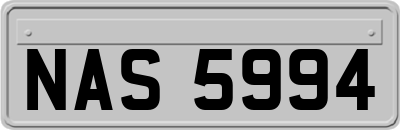 NAS 5994